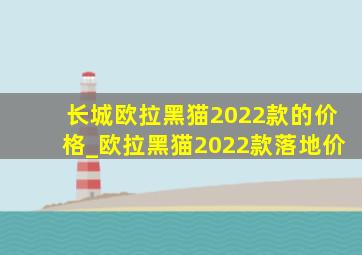 长城欧拉黑猫2022款的价格_欧拉黑猫2022款落地价